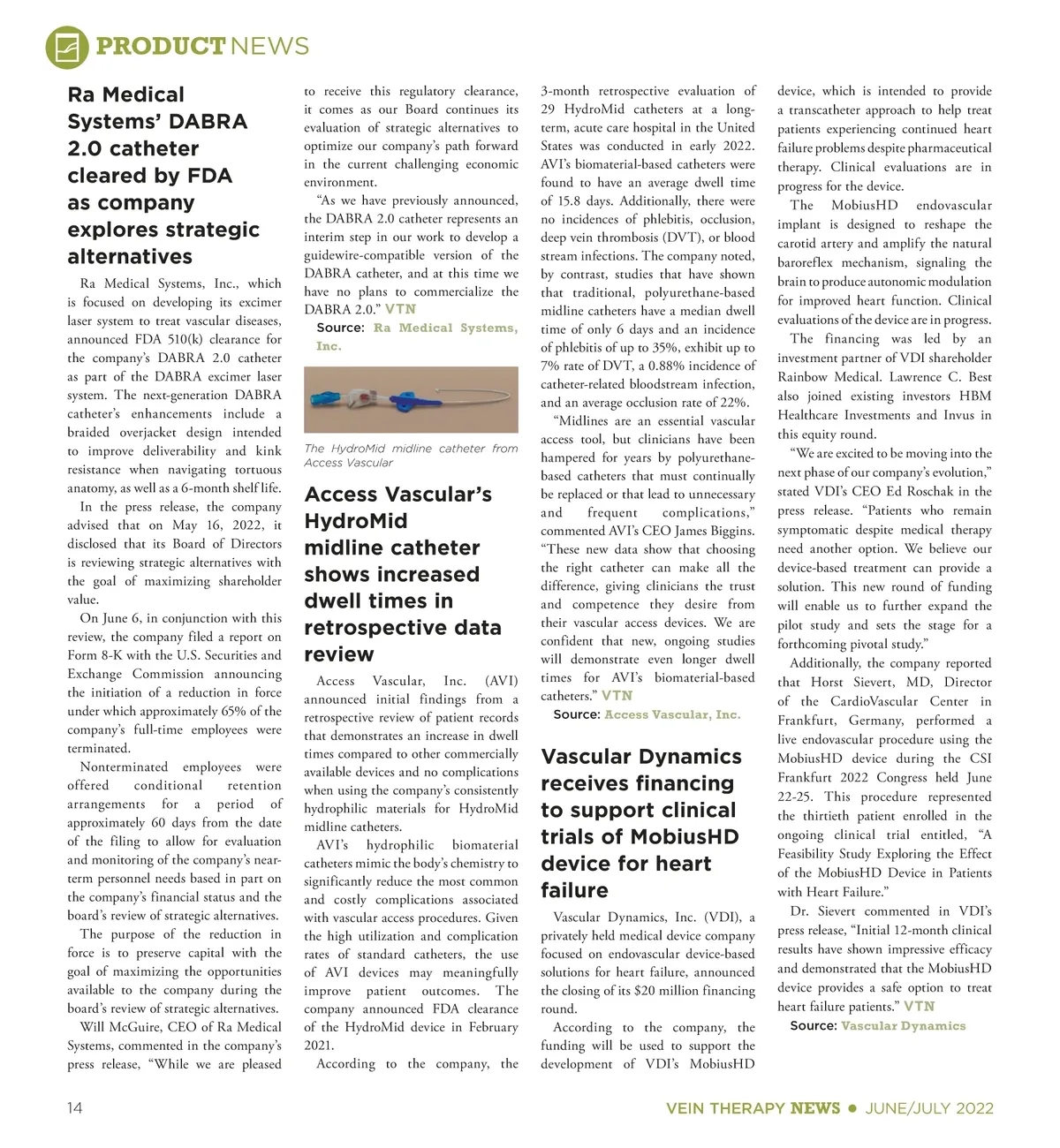 PRODUCT NEWS

Ra Medical Systems' DABRA 2.0 catheter cleared by FDA as company explores strategic alternatives

Ra Medical Systems, Inc., which is focused on developing its excimer laser system to treat vascular diseases, announced FDA 510(k) clearance for the company's DABRA 2.0 catheter as part of the DABRA excimer laser system. The next-generation DABRA catheter's enhancements include a braided overjacket design intended to improve deliverability and kink resistance when navigating tortuous anatomy, as well as a 6-month shelf life.

In the press release, the company advised that on May 16, 2022, it disclosed that its Board of Directors is reviewing strategic alternatives with the goal of maximizing shareholder value.

On June 6, in conjunction with this review, the company filed a report on Form 8-K with the U.S. Securities and Exchange Commission announcing the initiation of a reduction in force under which approximately 65% of the company's full-time employees were terminated.

Nonterminated employees were offered conditional retention arrangements for a period of approximately 60 days from the date of the filing to allow for evaluation and monitoring of the company's near-term personnel needs based in part on the company's financial status and the board's review of strategic alternatives.

The purpose of the reduction in force is to preserve capital with the goal of maximizing the opportunities available to the company during the board's review of strategic alternatives.

Will McGuire, CEO of Ra Medical Systems, commented in the company's press release, "While we are pleased to receive this regulatory clearance, it comes as our Board continues its evaluation of strategic alternatives to optimize our company's path forward in the current challenging economic environment.

"As we have previously announced, the DABRA 2.0 catheter represents an interim step in our work to develop a guidewire-compatible version of the DABRA catheter, and at this time we have no plans to commercialize the DABRA 2.0." VTN

Source: Ra Medical Systems, Inc.

The HydroMid midline catheter from Access Vascular

Access Vascular's HydroMid midline catheter shows increased dwell times in retrospective data review

Access Vascular, Inc. (AVI) announced initial findings from a retrospective review of patient records that demonstrates an increase in dwell times compared to other commercially available devices and no complications when using the company's consistently hydrophilic materials for HydroMid midline catheters.

AVI's hydrophilic biomaterial catheters mimic the body's chemistry to significantly reduce the most common and costly complications associated with vascular access procedures. Given the high utilization and complication rates of standard catheters, the use of AVI devices may meaningfully improve patient outcomes. The company announced FDA clearance of the HydroMid device in February 2021.

According to the company, the 3-month retrospective evaluation of 29 HydroMid catheters at a long-term, acute care hospital in the United States was conducted in early 2022. AVI's biomaterial-based catheters were found to have an average dwell time of 15.8 days. Additionally, there were no incidences of phlebitis, occlusion, deep vein thrombosis (DVT), or blood stream infections. The company noted, by contrast, studies that have shown that traditional, polyurethane-based midline catheters have a median dwell time of only 6 days and an incidence of phlebitis of up to 35%, exhibit up to 7% rate of DVT, a 0.88% incidence of catheter-related bloodstream infection, and an average occlusion rate of 22%.

"Midlines are an essential vascular access tool, but clinicians have been hampered for years by polyurethane-based catheters that must continually be replaced or that lead to unnecessary and frequent complications," commented AVI's CEO James Biggins. "These new data show that choosing the right catheter can make all the difference, giving clinicians the trust and competence they desire from their vascular access devices. We are confident that new, ongoing studies will demonstrate even longer dwell times for AVI's biomaterial-based catheters." VTN

Source: Access Vascular, Inc.

Vascular Dynamics receives financing to support clinical trials of MobiusHD device for heart failure

Vascular Dynamics, Inc. (VDI), a privately held medical device company focused on endovascular device-based solutions for heart failure, announced the closing of its $20 million financing round.

According to the company, the funding will be used to support the development of VDI's MobiusHD device, which is intended to provide a transcatheter approach to help treat patients experiencing continued heart failure problems despite pharmaceutical therapy. Clinical evaluations are in progress for the device.

The MobiusHD endovascular implant is designed to reshape the carotid artery and amplify the natural baroreflex mechanism, signaling the brain to produce autonomic modulation for improved heart function. Clinical evaluations of the device are in progress.

The financing was led by an investment partner of VDI shareholder Rainbow Medical. Lawrence C. Best also joined existing investors HBM Healthcare Investments and Invus in this equity round.

"We are excited to be moving into the next phase of our company's evolution," stated VDI's CEO Ed Roschak in the press release. "Patients who remain symptomatic despite medical therapy need another option. We believe our device-based treatment can provide a solution. This new round of funding will enable us to further expand the pilot study and sets the stage for a forthcoming pivotal study."

Additionally, the company reported that Horst Sievert, MD, Director of the CardioVascular Center in Frankfurt, Germany, performed a live endovascular procedure using the MobiusHD device during the CSI Frankfurt 2022 Congress held June 22-25. This procedure represented the thirtieth patient enrolled in the ongoing clinical trial entitled, "A Feasibility Study Exploring the Effect of the MobiusHD Device in Patients with Heart Failure."

Dr. Sievert commented in VDI's press release, "Initial 12-month clinical results have shown impressive efficacy and demonstrated that the MobiusHD device provides a safe option to treat heart failure patients." VTN

Source: Vascular Dynamics

14

VEIN THERAPY NEWS • JUNE/JULY 2022